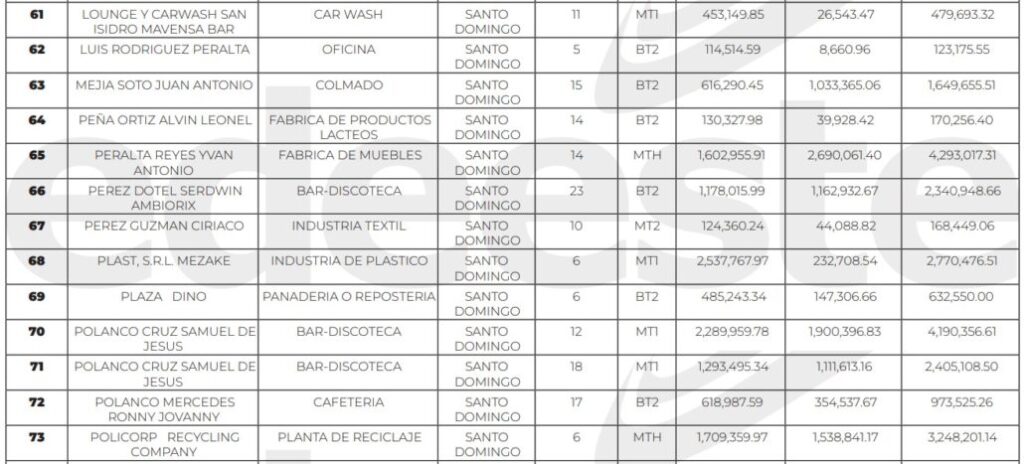 | 61 | LOUNGE Y CARWASH SAN ISIDRO MAVENSA BAR | CAR WASH | SANTO DOMINGO | 11 | MT1 | 453,149.85 | 26,543.47 | 479,693.32 |
|---|---|---|---|---|---|---|---|---|
| 62 | LUIS RODRIGUEZ PERALTA | OFICINA | SANTO DOMINGO | 5 | BT2 | 114,514.59 | 8,660.96 | 123,175.55 |
| 63 | MEJIA SOTO JUAN ANTONIO | COLMADO | SANTO DOMINGO | 15 | BT2 | 616,290.45 | 1,033,365.06 | 1,649,655.51 |
| 64 | PEÑA ORTIZ ALVIN LEONEL | FABRICA DE PRODUCTOS LACTEOS | SANTO DOMINGO | 14 | BT2 | 130,327.98 | 39,928.42 | 170,256.40 |
| 65 | PERALTA REYES YVAN ANTONIO | FABRICA DE MUEBLES | SANTO DOMINGO | 14 | MTH | 1,602,955.91 | 2,690,061.40 | 4,293,017.31 |
| 66 | PEREZ DOTEL SERDWIN AMBIORIX | BAR-DISCOTECA | SANTO DOMINGO | 23 | BT2 | 1,178,015.99 | 1,162,932.67 | 2,340,948.66 |
| 67 | PEREZ GUZMAN CIRIACO | INDUSTRIA TEXTIL | SANTO DOMINGO | 10 | MT2 | 124,360.24 | 44,088.82 | 168,449.06 |
| 68 | PLAST, S.R.L. MEZAKE | INDUSTRIA DE PLASTICO | SANTO DOMINGO | 6 | MT1 | 2,537,767.97 | 232,708.54 | 2,770,476.51 |
| 69 | PLAZA DINO | PANADERIA O REPOSTERIA | SANTO DOMINGO | 6 | BT2 | 485,243.34 | 147,306.66 | 632,550.00 |
| 70 | POLANCO CRUZ SAMUEL DE JESUS | BAR-DISCOTECA | SANTO DOMINGO | 12 | MT1 | 2,289,959.78 | 1,900,396.83 | 4,190,356.61 |
| 71 | POLANCO CRUZ SAMUEL DE JESUS | BAR-DISCOTECA | SANTO DOMINGO | 18 | MT1 | 1,293,495.34 | 1,111,613.16 | 2,405,108.50 |
| 72 | POLANCO MERCEDES RONNY JOVANNY | CAFETERIA | SANTO DOMINGO | 17 | BT2 | 618,987.59 | 354,537.67 | 973,525.26 |
| 73 | POLICORP RECYCLING COMPANY | PLANTA DE RECICLAJE | SANTO DOMINGO | 6 | MTH | 1,709,359.97 | 1,538,841.17 | 3,248,201.14 |

edeeste